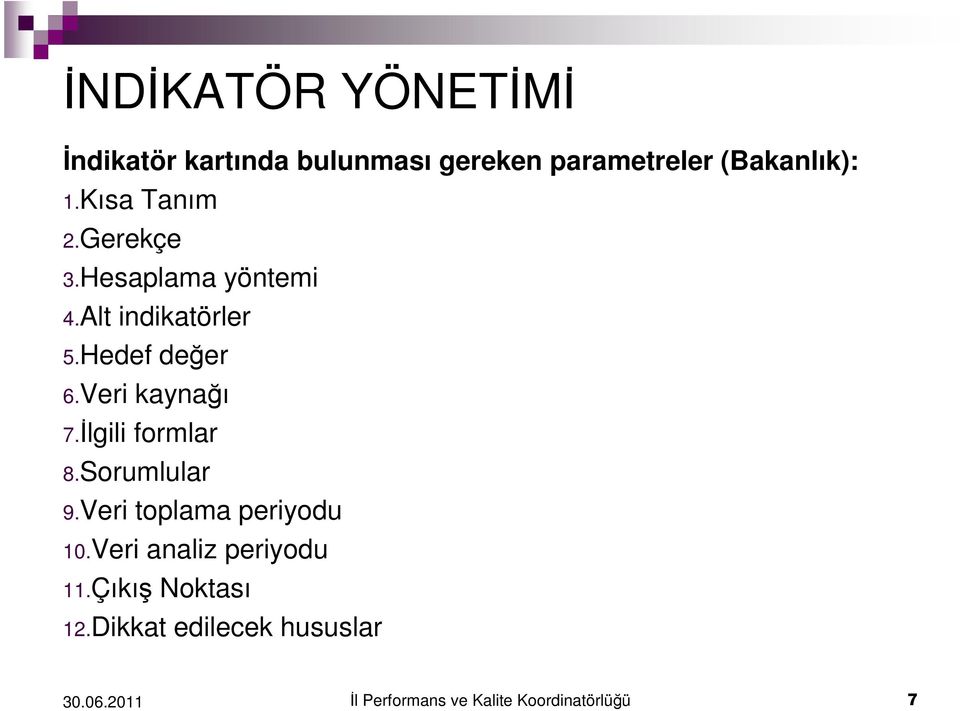 İNDİKATÖR YÖNETİMİ

İndikatör kartında bulunması gereken parametreler (Bakanlık):

1.Kısa Tanım
2.Gerekçe
3.Hesaplama yöntemi
4.Alt indikatörler
5.Hedef değer
6.Veri kaynağı
7.İlgili formlar
8.Sorumlular
9.Veri toplama periyodu
10.Veri analiz periyodu
11.Çıkış Noktası
12.Dikkat edilecek hususlar

30.06.2011 İl Performans ve Kalite Koordinatörlüğü 7